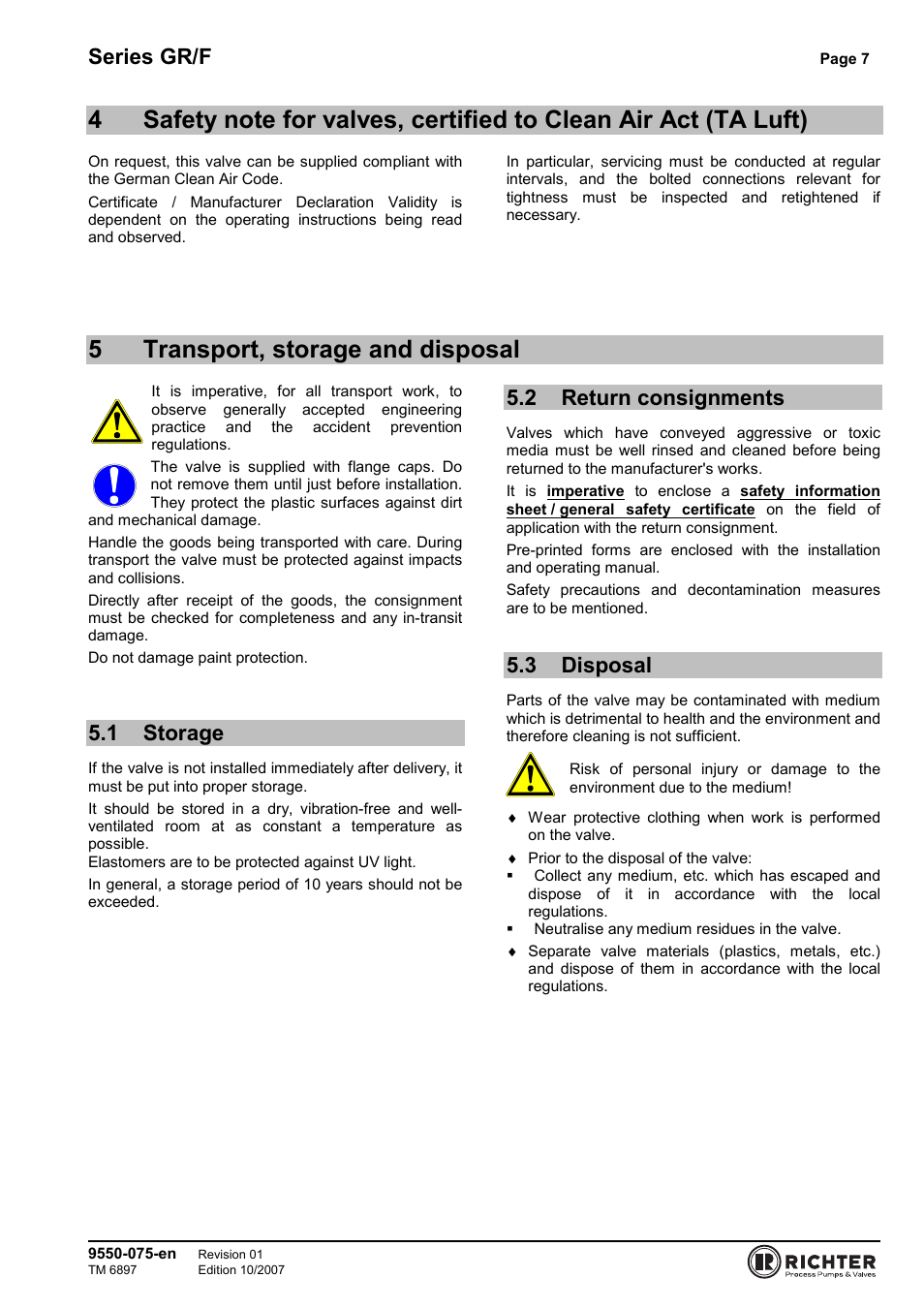 Series GR/F

Page 7

4 Safety note for valves, certified to Clean Air Act (TA Luft)

On request, this valve can be supplied compliant with the German Clean Air Code.

Certificate / Manufacturer Declaration Validity is dependent on the operating instructions being read and observed.

In particular, servicing must be conducted at regular intervals, and the bolted connections relevant for tightness must be inspected and retightened if necessary.

5 Transport, storage and disposal

It is imperative, for all transport work, to observe generally accepted engineering practice and the accident prevention regulations.

The valve is supplied with flange caps. Do not remove them until just before installation. They protect the plastic surfaces against dirt and mechanical damage.

Handle the goods being transported with care. During transport the valve must be protected against impacts and collisions.

Directly after receipt of the goods, the consignment must be checked for completeness and any in-transit damage.

Do not damage paint protection.

5.1 Storage

If the valve is not installed immediately after delivery, it must be put into proper storage.

It should be stored in a dry, vibration-free and well-ventilated room at as constant a temperature as possible.
Elastomers are to be protected against UV light.

In general, a storage period of 10 years should not be exceeded.

5.2 Return consignments

Valves which have conveyed aggressive or toxic media must be well rinsed and cleaned before being returned to the manufacturer's works.

It is imperative to enclose a safety information sheet / general safety certificate on the field of application with the return consignment.

Pre-printed forms are enclosed with the installation and operating manual.

Safety precautions and decontamination measures are to be mentioned.

5.3 Disposal

Parts of the valve may be contaminated with medium which is detrimental to health and the environment and therefore cleaning is not sufficient.

Risk of personal injury or damage to the environment due to the medium!

♦ Wear protective clothing when work is performed on the valve.

♦ Prior to the disposal of the valve:
▪ Collect any medium, etc. which has escaped and dispose of it in accordance with the local regulations.
▪ Neutralise any medium residues in the valve.

♦ Separate valve materials (plastics, metals, etc.) and dispose of them in accordance with the local regulations.

9550-075-en
TM 6897
Revision 01
Edition 10/2007

RICHTER
Process Pumps & Valves